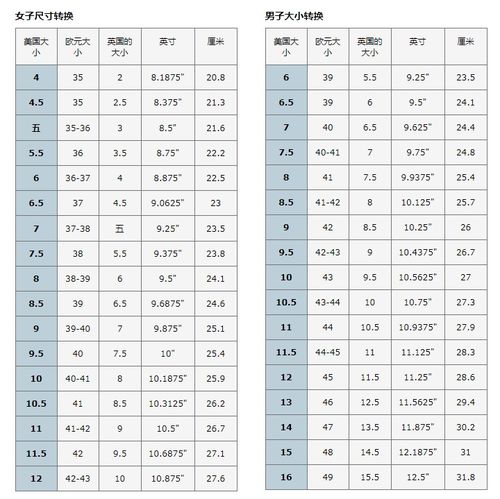 女子尺寸转换

| 美国大小 | 欧元大小 | 英国的大小 | 英寸 | 厘米 |
|---|---|---|---|---|
| 4 | 35 | 2 | 8.1875" | 20.8 |
| 4.5 | 35 | 2.5 | 8.375" | 21.3 |
| 五 | 35-36 | 3 | 8.5" | 21.6 |
| 5.5 | 36 | 3.5 | 8.75" | 22.2 |
| 6 | 36-37 | 4 | 8.875" | 22.5 |
| 6.5 | 37 | 4.5 | 9.0625" | 23 |
| 7 | 37-38 | 五 | 9.25" | 23.5 |
| 7.5 | 38 | 5.5 | 9.375" | 23.8 |
| 8 | 38-39 | 6 | 9.5" | 24.1 |
| 8.5 | 39 | 6.5 | 9.6875" | 24.6 |
| 9 | 39-40 | 7 | 9.875" | 25.1 |
| 9.5 | 40 | 7.5 | 10" | 25.4 |
| 10 | 40-41 | 8 | 10.1875" | 25.9 |
| 10.5 | 41 | 8.5 | 10.3125" | 26.2 |
| 11 | 41-42 | 9 | 10.5" | 26.7 |
| 11.5 | 42 | 9.5 | 10.6875" | 27.1 |
| 12 | 42-43 | 10 | 10.875" | 27.6 |

男子大小转换

| 美国大小 | 欧元大小 | 英国的大小 | 英寸 | 厘米 |
|---|---|---|---|---|
| 6 | 39 | 5.5 | 9.25" | 23.5 |
| 6.5 | 39 | 6 | 9.5" | 24.1 |
| 7 | 40 | 6.5 | 9.625" | 24.4 |
| 7.5 | 40-41 | 7 | 9.75" | 24.8 |
| 8 | 41 | 7.5 | 9.9375" | 25.4 |
| 8.5 | 41-42 | 8 | 10.125" | 25.7 |
| 9 | 42 | 8.5 | 10.25" | 26 |
| 9.5 | 42-43 | 9 | 10.4375" | 26.7 |
| 10 | 43 | 9.5 | 10.5625" | 27 |
| 10.5 | 43-44 | 10 | 10.75" | 27.3 |
| 11 | 44 | 10.5 | 10.9375" | 27.9 |
| 11.5 | 44-45 | 11 | 11.125" | 28.3 |
| 12 | 45 | 11.5 | 11.25" | 28.6 |
| 13 | 46 | 12.5 | 11.5625" | 29.4 |
| 14 | 47 | 13.5 | 11.875" | 30.2 |
| 15 | 48 | 14.5 | 12.1875" | 31 |
| 16 | 49 | 15.5 | 12.5" | 31.8 |